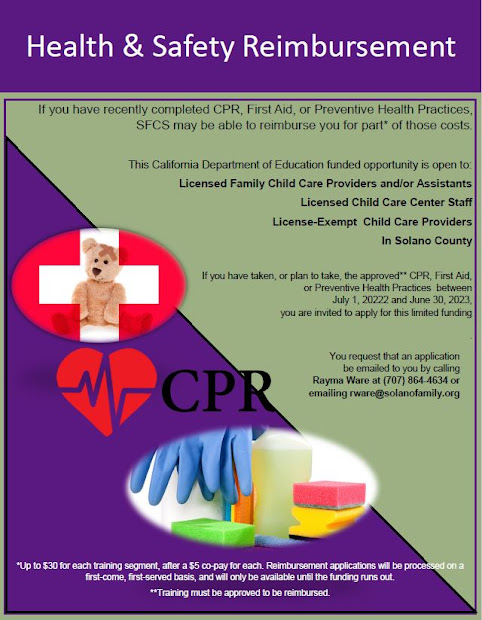 Health & Safety Reimbursement

If you have recently completed CPR, First Aid, or Preventive Health Practices, SFCS may be able to reimburse you for part* of those costs.

This California Department of Education funded opportunity is open to:

Licensed Family Child Care Providers and/or Assistants

Licensed Child Care Center Staff

License-Exempt Child Care Providers

In Solano County

If you have taken, or plan to take, the approved** CPR, First Aid, or Preventive Health Practices between July 1, 20222 and June 30, 2023, you are invited to apply for this limited funding

You request that an application be emailed to you by calling Rayma Ware at (707) 864-4634 or emailing rware@solanofamily.org

CPR

*Up to $30 for each training segment, after a $5 co-pay for each. Reimbursement applications will be processed on a first-come, first-served basis, and will only be available until the funding runs out.

**Training must be approved to be reimbursed.